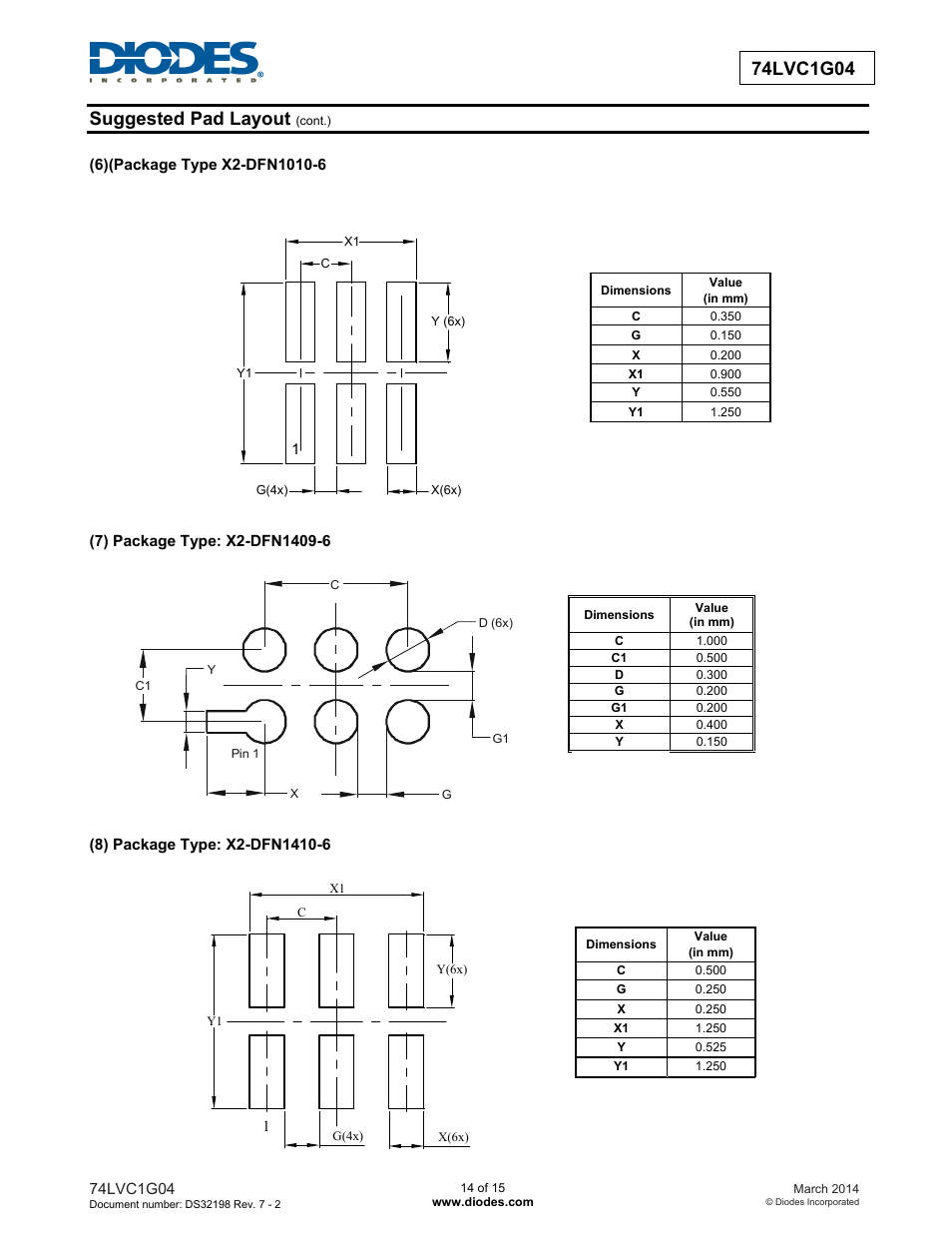 DIODES
INCORPORATED

74LVC1G04

Suggested Pad Layout (cont.)

(6)(Package Type X2-DFN1010-6

X1
C
Y (6x)
Y1
1
G(4x)
X(6x)

| Dimensions | Value (in mm) |
|---|---|
| C | 0.350 |
| G | 0.150 |
| X | 0.200 |
| X1 | 0.900 |
| Y | 0.550 |
| Y1 | 1.250 |

(7) Package Type: X2-DFN1409-6

C
D (6x)
Y
C1
Pin 1
G1
X
G

| Dimensions | Value (in mm) |
|---|---|
| C | 1.000 |
| C1 | 0.500 |
| D | 0.300 |
| G | 0.200 |
| G1 | 0.200 |
| X | 0.400 |
| Y | 0.150 |

(8) Package Type: X2-DFN1410-6

X1
C
Y(6x)
Y1
1
G(4x)
X(6x)

| Dimensions | Value (in mm) |
|---|---|
| C | 0.500 |
| G | 0.250 |
| X | 0.250 |
| X1 | 1.250 |
| Y | 0.525 |
| Y1 | 1.250 |

74LVC1G04
Document number: DS32198 Rev. 7 - 2

14 of 15
www.diodes.com

March 2014
© Diodes Incorporated